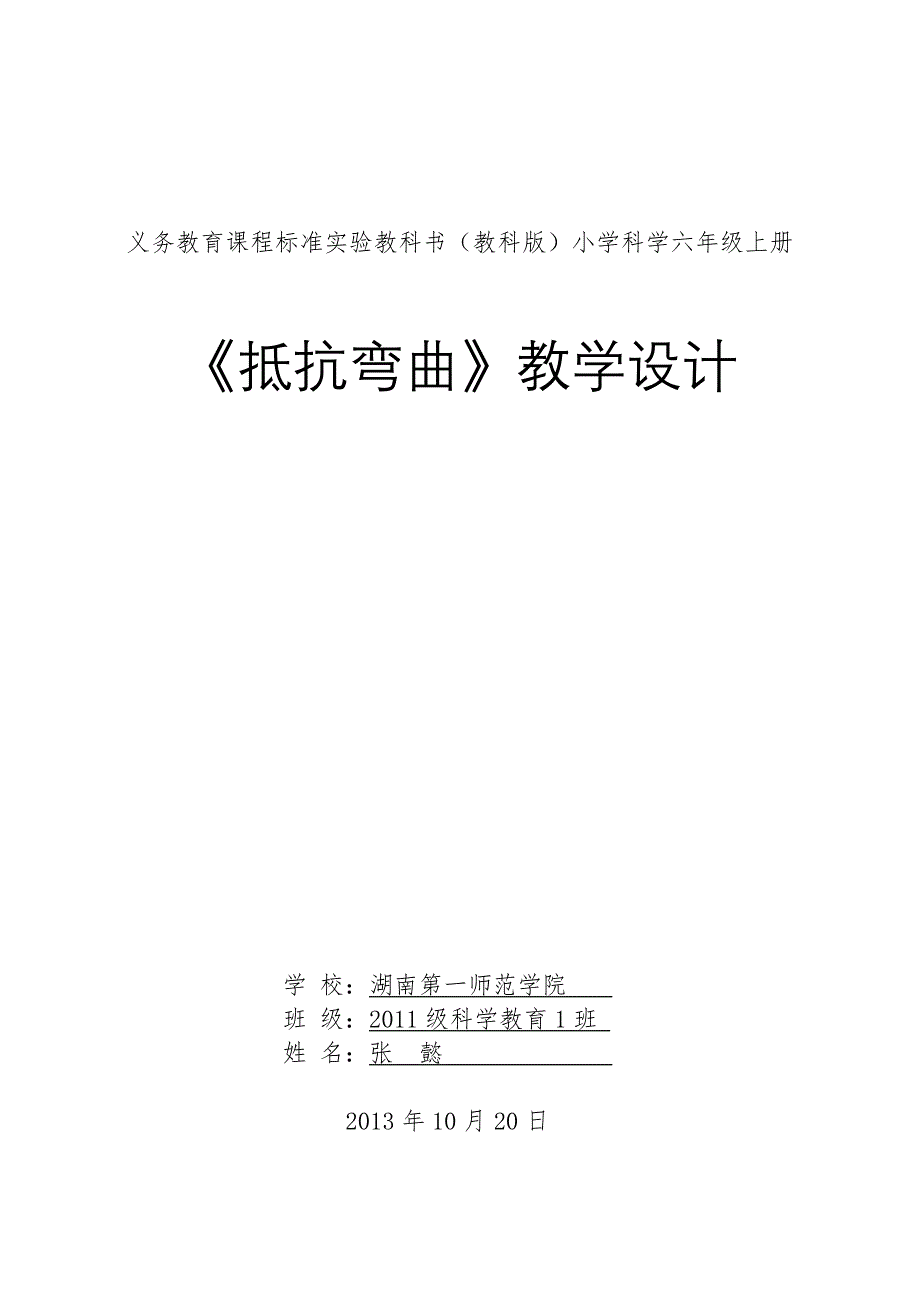 义务教育课程标准实验教科书（教科版）小学科学六年级上册

《抵抗弯曲》教学设计

学 校：湖南第一师范学院
班 级：2011 级科学教育 1 班
姓 名：张 懿

2013 年 10 月 20 日